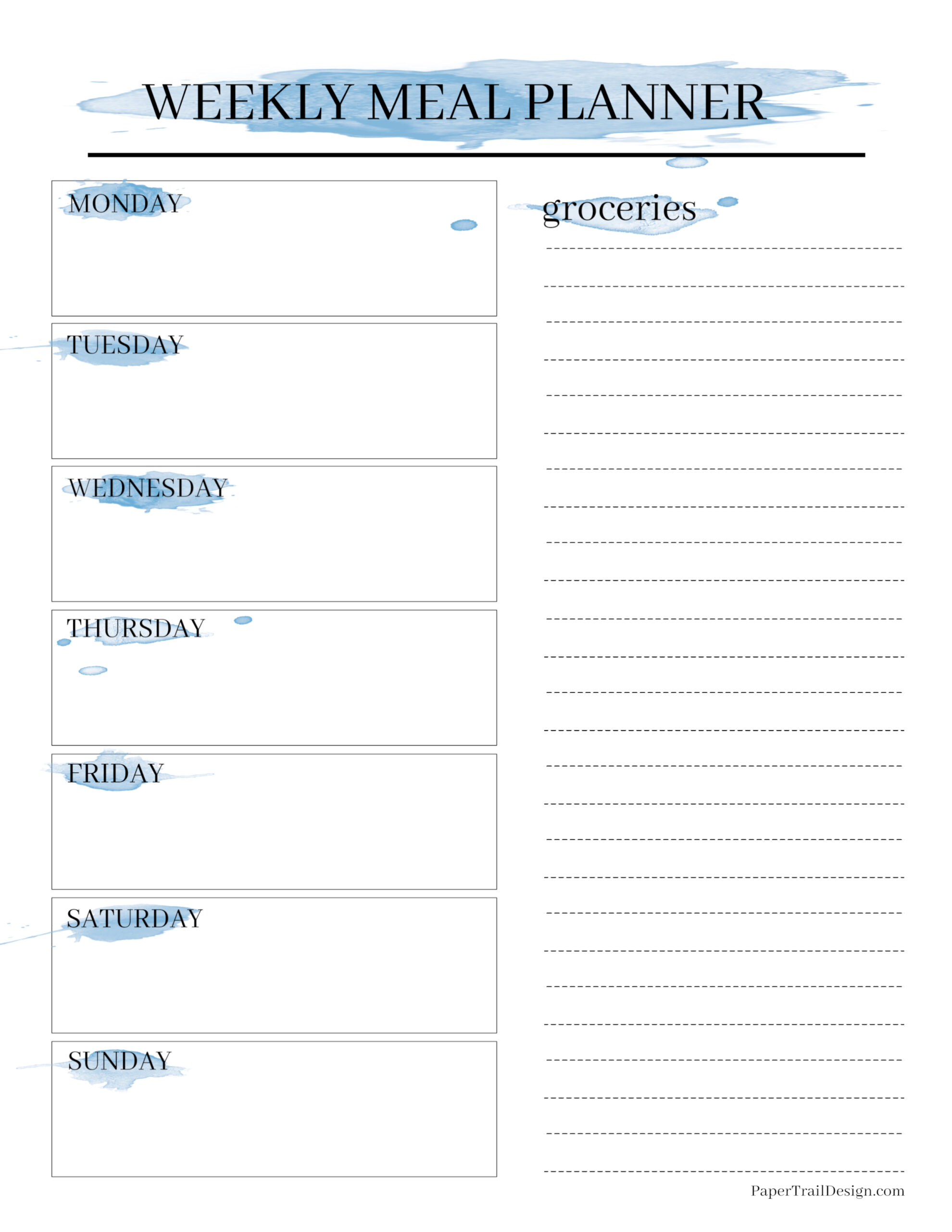 WEEKLY MEAL PLANNER

MONDAY

TUESDAY

WEDNESDAY

THURSDAY

FRIDAY

SATURDAY

SUNDAY

groceries

PaperTrailDesign.com